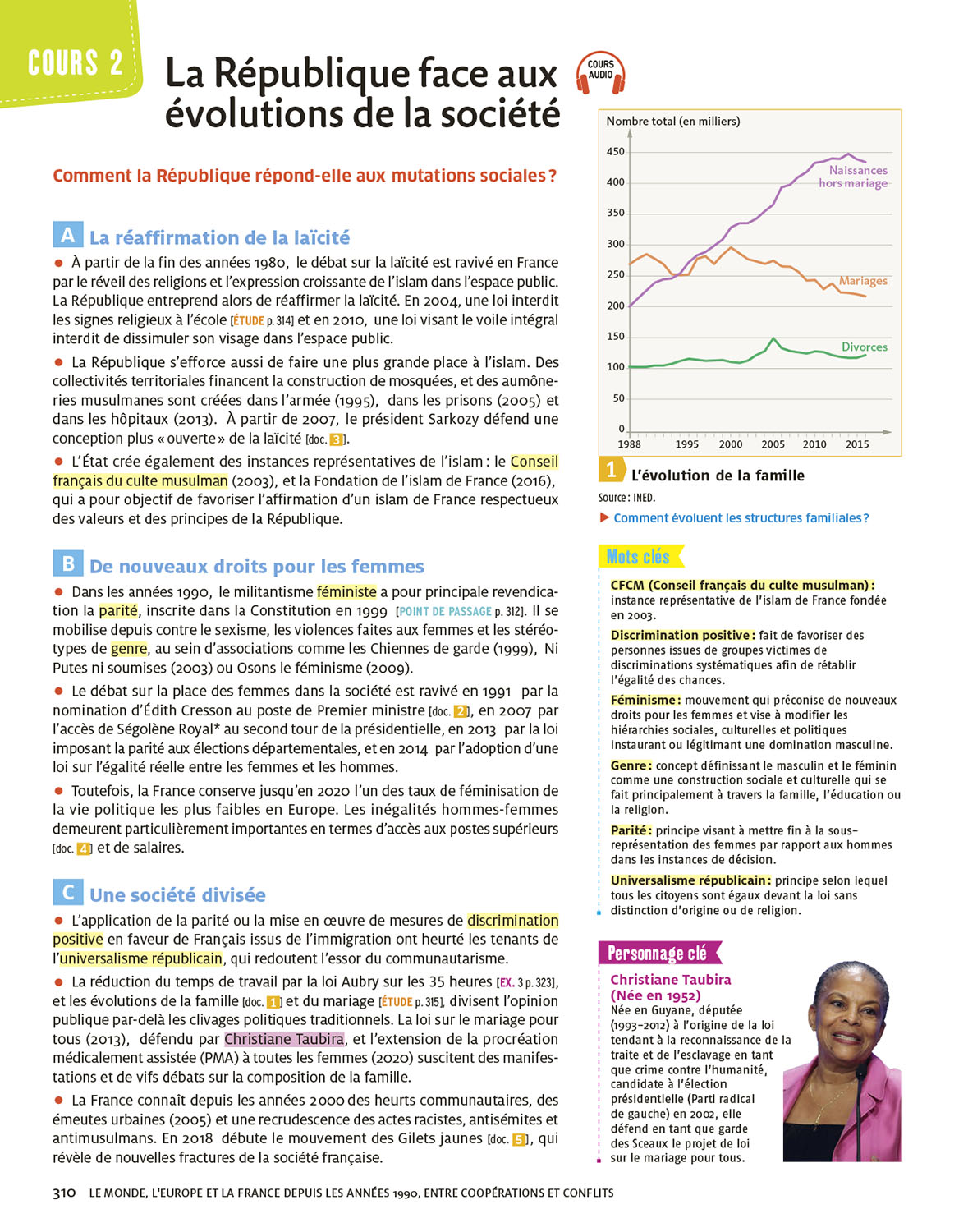 COURS 2

La République face aux évolutions de la société

COURS AUDIO

Comment la République répond-elle aux mutations sociales ?

A La réaffirmation de la laïcité

● À partir de la fin des années 1980, le débat sur la laïcité est ravivé en France par le réveil des religions et l'expression croissante de l'islam dans l'espace public. La République entreprend alors de réaffirmer la laïcité. En 2004, une loi interdit les signes religieux à l'école [ÉTUDE p. 314] et en 2010, une loi visant le voile intégral interdit de dissimuler son visage dans l'espace public.

● La République s'efforce aussi de faire une plus grande place à l'islam. Des collectivités territoriales financent la construction de mosquées, et des aumôneries musulmanes sont créées dans l'armée (1995), dans les prisons (2005) et dans les hôpitaux (2013). À partir de 2007, le président Sarkozy défend une conception plus « ouverte » de la laïcité [doc. 3].

● L'État crée également des instances représentatives de l'islam : le Conseil français du culte musulman (2003), et la Fondation de l'islam de France (2016), qui a pour objectif de favoriser l'affirmation d'un islam de France respectueux des valeurs et des principes de la République.

B De nouveaux droits pour les femmes

● Dans les années 1990, le militantisme féministe a pour principale revendication la parité, inscrite dans la Constitution en 1999 [POINT DE PASSAGE p. 312]. Il se mobilise depuis contre le sexisme, les violences faites aux femmes et les stéréotypes de genre, au sein d'associations comme les Chiennes de garde (1999), Ni Putes ni soumises (2003) ou Osons le féminisme (2009).

● Le débat sur la place des femmes dans la société est ravivé en 1991 par la nomination d'Édith Cresson au poste de Premier ministre [doc. 2], en 2007 par l'accès de Ségolène Royal* au second tour de la présidentielle, en 2013 par la loi imposant la parité aux élections départementales, et en 2014 par l'adoption d'une loi sur l'égalité réelle entre les femmes et les hommes.

● Toutefois, la France conserve jusqu'en 2020 l'un des taux de féminisation de la vie politique les plus faibles en Europe. Les inégalités hommes-femmes demeurent particulièrement importantes en termes d'accès aux postes supérieurs [doc. 4] et de salaires.

C Une société divisée

● L'application de la parité ou la mise en œuvre de mesures de discrimination positive en faveur de Français issus de l'immigration ont heurté les tenants de l'universalisme républicain, qui redoutent l'essor du communautarisme.

● La réduction du temps de travail par la loi Aubry sur les 35 heures [EX. 3 p. 323], et les évolutions de la famille [doc. 1] et du mariage [ÉTUDE p. 315], divisent l'opinion publique par-delà les clivages politiques traditionnels. La loi sur le mariage pour tous (2013), défendu par Christiane Taubira, et l'extension de la procréation médicalement assistée (PMA) à toutes les femmes (2020) suscitent des manifestations et de vifs débats sur la composition de la famille.

● La France connaît depuis les années 2000 des heurts communautaires, des émeutes urbaines (2005) et une recrudescence des actes racistes, antisémites et antimusulmans. En 2018 débute le mouvement des Gilets jaunes [doc. 5], qui révèle de nouvelles fractures de la société française.

Nombre total (en milliers)
450
400
350
300
250
200
150
100
50
0
1988 1995 2000 2005 2010 2015
Naissances hors mariage
Mariages
Divorces

1 L'évolution de la famille
Source : INED.
▶ Comment évoluent les structures familiales ?

Mots clés
CFCM (Conseil français du culte musulman) : instance représentative de l'islam de France fondée en 2003.
Discrimination positive : fait de favoriser des personnes issues de groupes victimes de discriminations systématiques afin de rétablir l'égalité des chances.
Féminisme : mouvement qui préconise de nouveaux droits pour les femmes et vise à modifier les hiérarchies sociales, culturelles et politiques instaurant ou légitimant une domination masculine.
Genre : concept définissant le masculin et le féminin comme une construction sociale et culturelle qui se fait principalement à travers la famille, l'éducation ou la religion.
Parité : principe visant à mettre fin à la sous-représentation des femmes par rapport aux hommes dans les instances de décision.
Universalisme républicain : principe selon lequel tous les citoyens sont égaux devant la loi sans distinction d'origine ou de religion.

Personnage clé
Christiane Taubira (Née en 1952)
Née en Guyane, députée (1993-2012) à l'origine de la loi tendant à la reconnaissance de la traite et de l'esclavage en tant que crime contre l'humanité, candidate à l'élection présidentielle (Parti radical de gauche) en 2002, elle défend en tant que garde des Sceaux le projet de loi sur le mariage pour tous.

310 LE MONDE, L'EUROPE ET LA FRANCE DEPUIS LES ANNÉES 1990, ENTRE COOPÉRATIONS ET CONFLITS